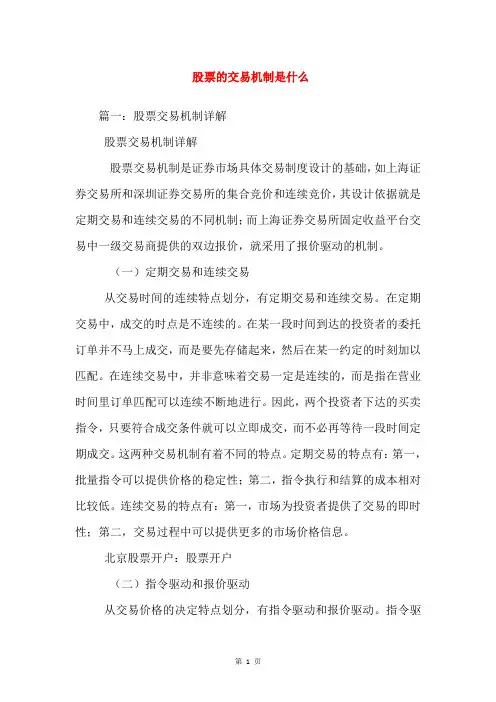 股票的交易机制是什么

篇一：股票交易机制详解

股票交易机制详解

股票交易机制是证券市场具体交易制度设计的基础，如上海证券交易所和深圳证券交易所的集合竞价和连续竞价，其设计依据就是定期交易和连续交易的不同机制；而上海证券交易所固定收益平台交易中一级交易商提供的双边报价，就采用了报价驱动的机制。

（一）定期交易和连续交易

从交易时间的连续特点划分，有定期交易和连续交易。在定期交易中，成交的时点是不连续的。在某一段时间到达的投资者的委托订单并不马上成交，而是要先存储起来，然后在某一约定的时刻加以匹配。在连续交易中，并非意味着交易一定是连续的，而是指在营业时间里订单匹配可以连续不断地进行。因此，两个投资者下达的买卖指令，只要符合成交条件就可以立即成交，而不必再等待一段时间定期成交。这两种交易机制有着不同的特点。定期交易的特点有：第一，批量指令可以提供价格的稳定性；第二，指令执行和结算的成本相对比较低。连续交易的特点有：第一，市场为投资者提供了交易的即时性；第二，交易过程中可以提供更多的市场价格信息。

北京股票开户：股票开户

（二）指令驱动和报价驱动

从交易价格的决定特点划分，有指令驱动和报价驱动。指令驱

第 1 页